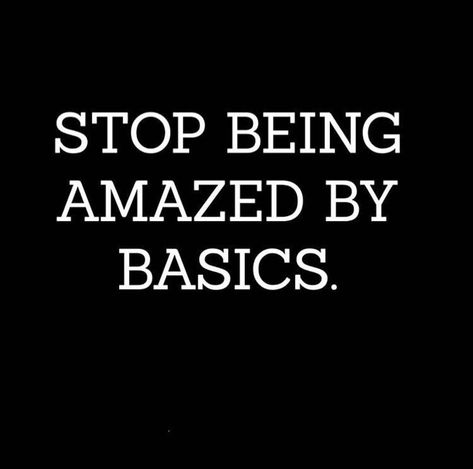 STOP BEING AMAZED BY BASICS.